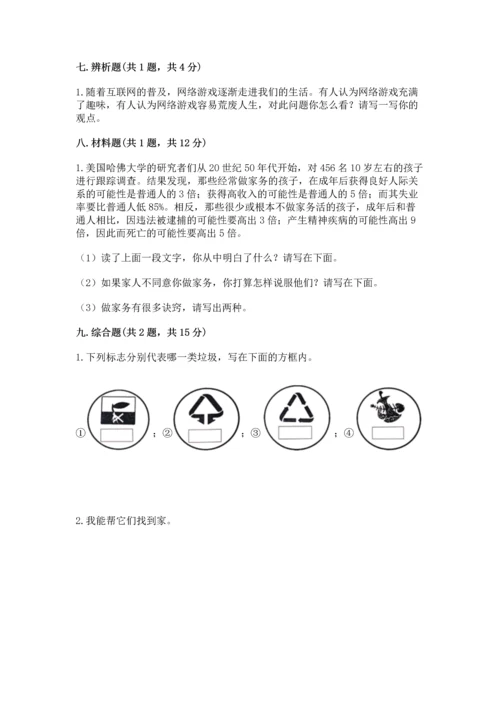 七. 辨析题(共 1 题，共 4 分)

1. 随着互联网的普及，网络游戏逐渐走进我们的生活。有人认为网络游戏充满了趣味，有人认为网络游戏容易荒废人生，对此问题你怎么看？请写一写你的观点。

八. 材料题(共 1 题，共 12 分)

1. 美国哈佛大学的研究者们从 20 世纪 50 年代开始，对 456 名 10 岁左右的孩子进行跟踪调查。结果发现，那些经常做家务的孩子，在成年后获得良好人际关系的可能性是普通人的 3 倍；获得高收入的可能性是普通人的 5 倍；而其失业率要比普通人低 85%。相反，那些很少或根本不做家务活的孩子，成年后和普通人相比，因违法被逮捕的可能性要高出 3 倍；产生精神疾病的可能性高出 9 倍，因此而死亡的可能性要高出 5 倍。

（1）读了上面一段文字，你从中明白了什么？请写在下面。

（2）如果家人不同意你做家务，你打算怎样说服他们？请写在下面。

（3）做家务有很多诀窍，请写出两种。

九. 综合题(共 2 题，共 15 分)

1. 下列标志分别代表哪一类垃圾，写在下面的方框内。

① ；② ；③ ；④

2. 我能帮它们找到家。